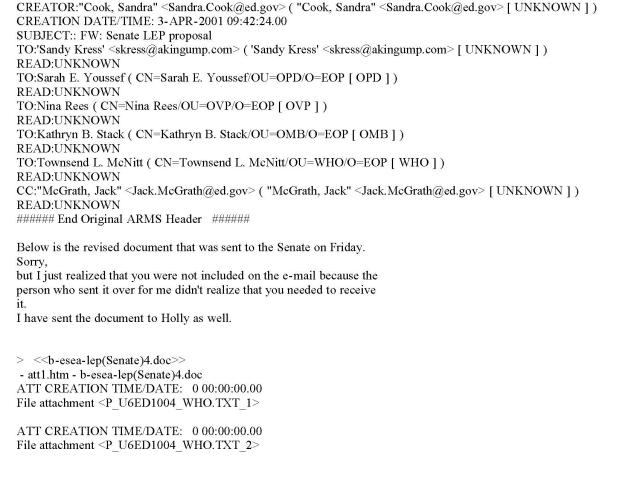 CREATOR:"Cook, Sandra" <Sandra.Cook@ed.gov> ( "Cook, Sandra" <Sandra.Cook@ed.gov> [ UNKNOWN ] )
CREATION DATE/TIME: 3-APR-2001 09:42:24.00
SUBJECT:: FW: Senate LEP proposal
TO:'Sandy Kress' <skress@akingump.com> ( 'Sandy Kress' <skress@akingump.com> [ UNKNOWN ] )
READ:UNKNOWN
TO:Sarah E. Youssef ( CN=Sarah E. Youssef/OU=OPD/O=EOP [ OPD ] )
READ:UNKNOWN
TO:Nina Rees ( CN=Nina Rees/OU=OVP/O=EOP [ OVP ] )
READ:UNKNOWN
TO:Kathryn B. Stack ( CN=Kathryn B. Stack/OU=OMB/O=EOP [ OMB ] )
READ:UNKNOWN
TO:Townsend L. McNitt ( CN=Townsend L. McNitt/OU=WHO/O=EOP [ WHO ] )
READ:UNKNOWN
CC:"McGrath, Jack" <Jack.McGrath@ed.gov> ( "McGrath, Jack" <Jack.McGrath@ed.gov> [ UNKNOWN ] )
READ:UNKNOWN
###### End Original ARMS Header ######

Below is the revised document that was sent to the Senate on Friday.
Sorry,
but I just realized that you were not included on the e-mail because the person who sent it over for me didn't realize that you needed to receive it.
I have sent the document to Holly as well.

> <<b-esea-lep(Senate)4.doc>>
- att1.htm - b-esea-lep(Senate)4.doc
ATT CREATION TIME/DATE: 0 00:00:00.00
File attachment <P_U6ED1004_WHO.TXT_1>

ATT CREATION TIME/DATE: 0 00:00:00.00
File attachment <P_U6ED1004_WHO.TXT_2>